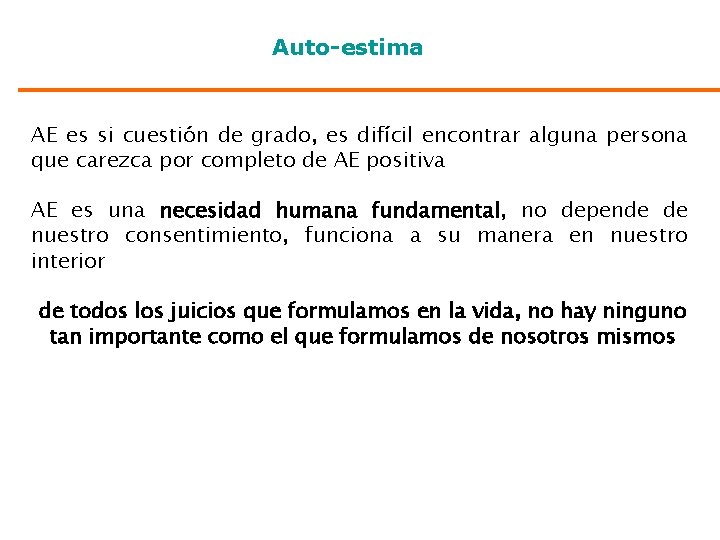 Auto-estima

AE es si cuestión de grado, es difícil encontrar alguna persona que carezca por completo de AE positiva

AE es una necesidad humana fundamental, no depende de nuestro consentimiento, funciona a su manera en nuestro interior

de todos los juicios que formulamos en la vida, no hay ninguno tan importante como el que formulamos de nosotros mismos